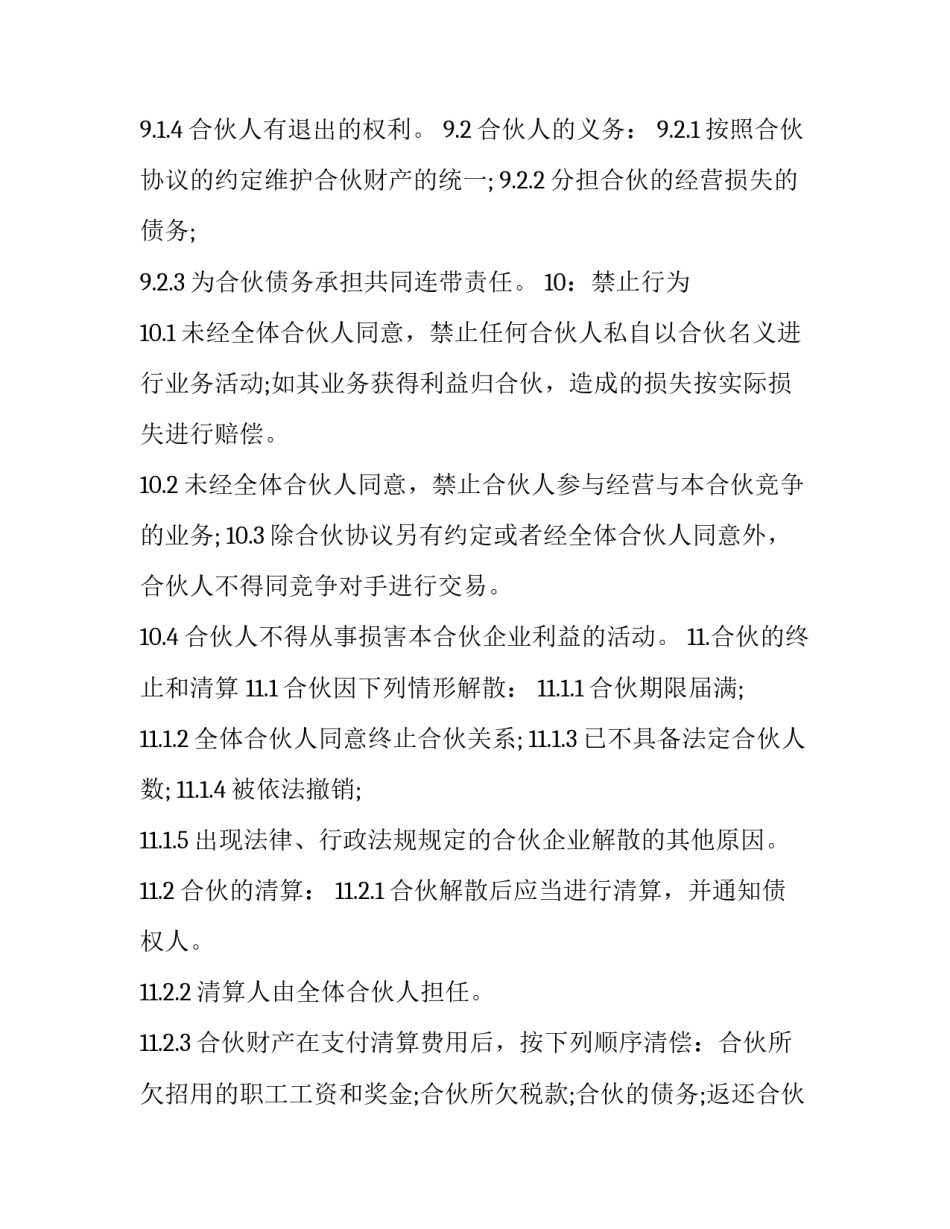 9.1.4 合伙人有退出的权利。 9.2 合伙人的义务： 9.2.1 按照合伙协议的约定维护合伙财产的统一; 9.2.2 分担合伙的经营损失的债务;

9.2.3 为合伙债务承担共同连带责任。 10：禁止行为

10.1 未经全体合伙人同意，禁止任何合伙人私自以合伙名义进行业务活动;如其业务获得利益归合伙，造成的损失按实际损失进行赔偿。

10.2 未经全体合伙人同意，禁止合伙人参与经营与本合伙竞争的业务; 10.3 除合伙协议另有约定或者经全体合伙人同意外，合伙人不得同竞争对手进行交易。

10.4 合伙人不得从事损害本合伙企业利益的活动。 11.合伙的终止和清算 11.1 合伙因下列情形解散： 11.1.1 合伙期限届满;

11.1.2 全体合伙人同意终止合伙关系; 11.1.3 已不具备法定合伙人数; 11.1.4 被依法撤销;

11.1.5 出现法律、行政法规规定的合伙企业解散的其他原因。

11.2 合伙的清算： 11.2.1 合伙解散后应当进行清算，并通知债权人。

11.2.2 清算人由全体合伙人担任。

11.2.3 合伙财产在支付清算费用后，按下列顺序清偿：合伙所欠招用的职工工资和奖金;合伙所欠税款;合伙的债务;返还合伙